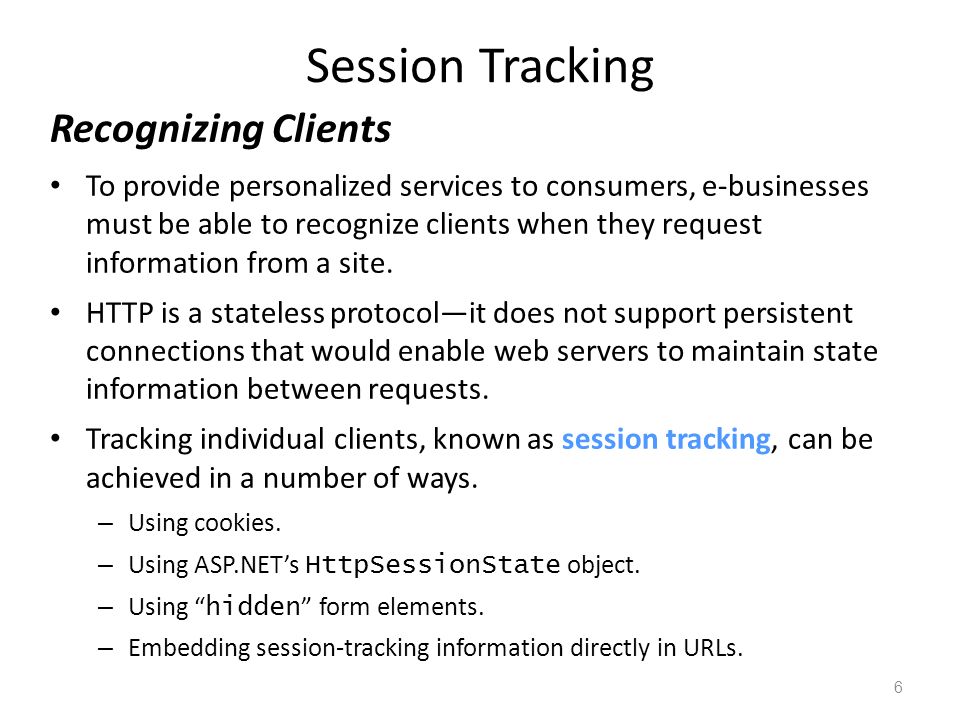 Session Tracking

Recognizing Clients

• To provide personalized services to consumers, e-businesses must be able to recognize clients when they request information from a site.

• HTTP is a stateless protocol—it does not support persistent connections that would enable web servers to maintain state information between requests.

• Tracking individual clients, known as session tracking, can be achieved in a number of ways.

– Using cookies.

– Using ASP.NET's HttpSessionState object.

– Using "hidden" form elements.

– Embedding session-tracking information directly in URLs.

6